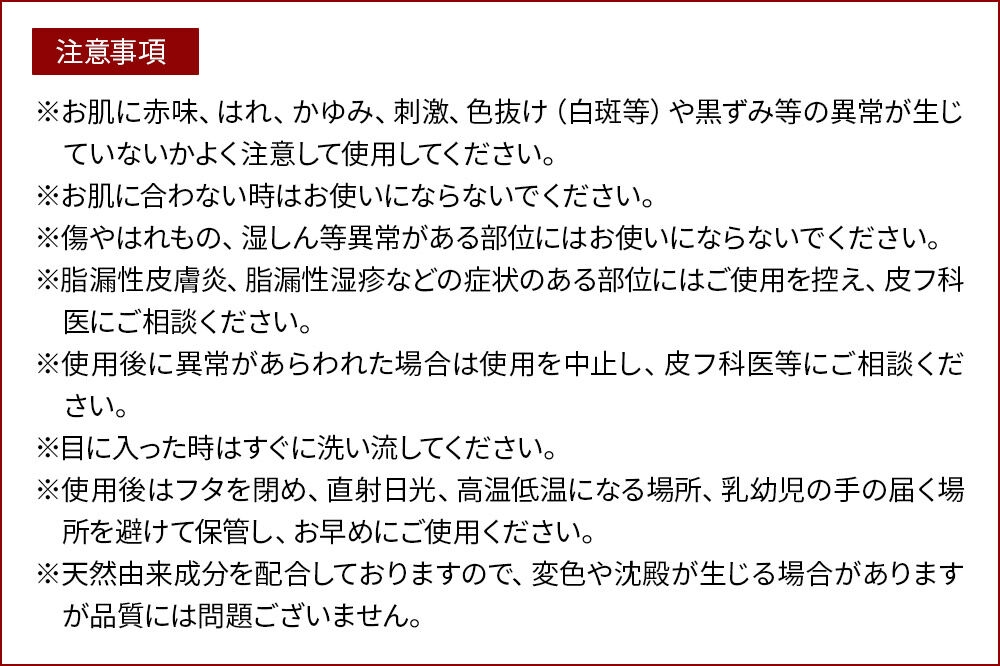 注意事項

※お肌に赤味、はれ、かゆみ、刺激、色抜け（白斑等）や黒ずみ等の異常が生じていないかよく注意して使用してください。

※お肌に合わない時はお使いにならないでください。

※傷やはれもの、湿しん等異常がある部位にはお使いにならないでください。

※脂漏性皮膚炎、脂漏性湿疹などの症状のある部位にはご使用を控え、皮フ科医にご相談ください。

※使用後に異常があらわれた場合は使用を中止し、皮フ科医等にご相談ください。

※目に入った時はすぐに洗い流してください。

※使用後はフタを閉め、直射日光、高温低温になる場所、乳幼児の手の届く場所を避けて保管し、お早めにご使用ください。

※天然由来成分を配合しておりますので、変色や沈殿が生じる場合がありますが品質には問題ございません。